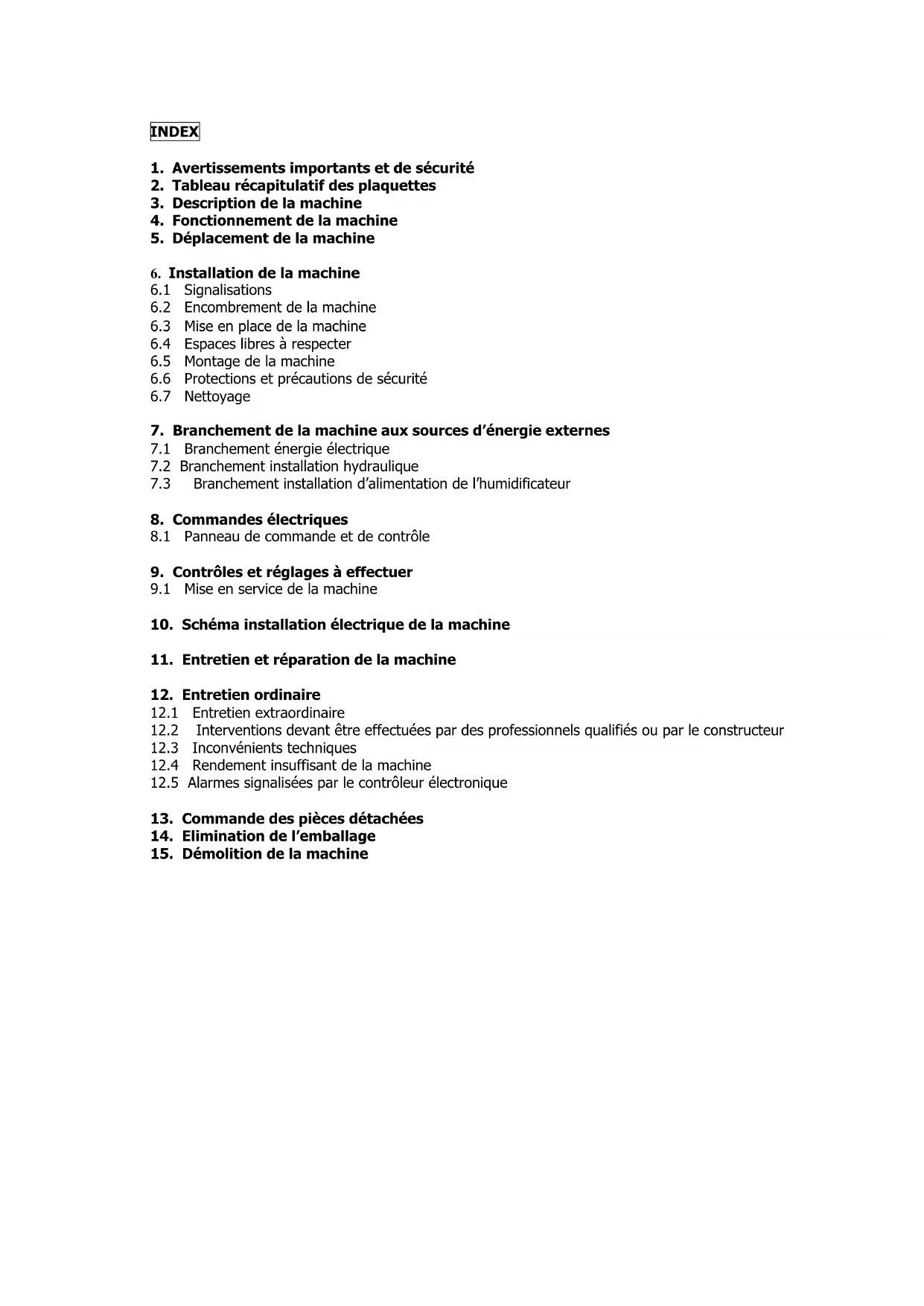 INDEX

1. Avertissements importants et de sécurité
2. Tableau récapitulatif des plaquettes
3. Description de la machine
4. Fonctionnement de la machine
5. Déplacement de la machine

6. Installation de la machine
6.1 Signalisations
6.2 Encombrement de la machine
6.3 Mise en place de la machine
6.4 Espaces libres à respecter
6.5 Montage de la machine
6.6 Protections et précautions de sécurité
6.7 Nettoyage

7. Branchement de la machine aux sources d'énergie externes
7.1 Branchement énergie électrique
7.2 Branchement installation hydraulique
7.3 Branchement installation d'alimentation de l'humidificateur

8. Commandes électriques
8.1 Panneau de commande et de contrôle

9. Contrôles et réglages à effectuer
9.1 Mise en service de la machine

10. Schéma installation électrique de la machine

11. Entretien et réparation de la machine

12. Entretien ordinaire
12.1 Entretien extraordinaire
12.2 Interventions devant être effectuées par des professionnels qualifiés ou par le constructeur
12.3 Inconvénients techniques
12.4 Rendement insuffisant de la machine
12.5 Alarmes signalisées par le contrôleur électronique

13. Commande des pièces détachées
14. Elimination de l'emballage
15. Démolition de la machine